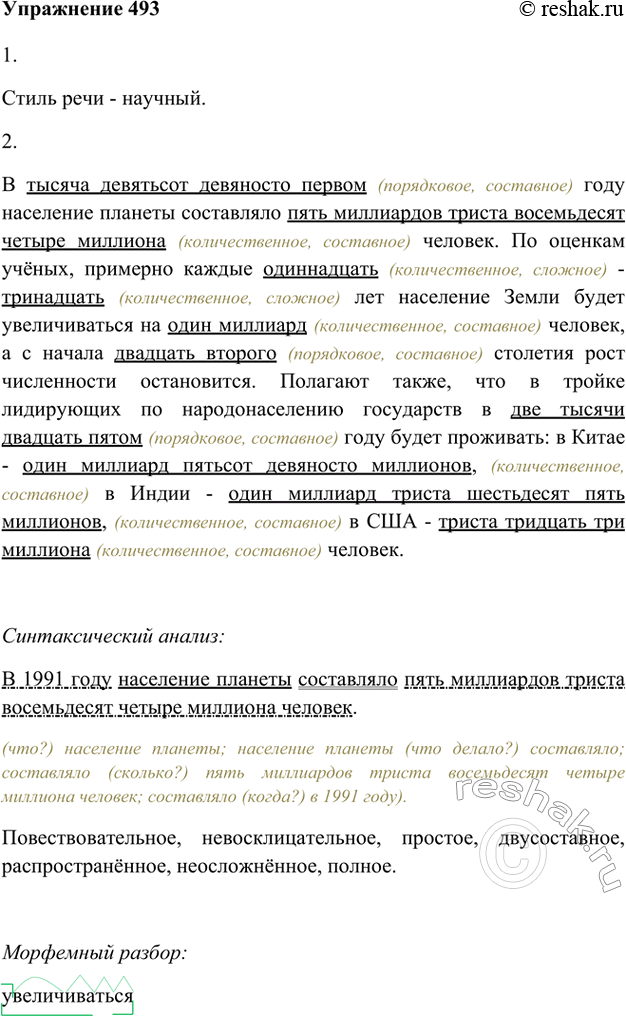 Упражнение 493 © reshak.ru

1.

Стиль речи - научный.

2.

В тысяча девятьсот девяносто первом (порядковое, составное) году население планеты составляло пять миллиардов триста восемьдесят четыре миллиона (количественное, составное) человек. По оценкам учёных, примерно каждые одиннадцать (количественное, сложное) - тринадцать (количественное, сложное) лет население Земли будет увеличиваться на один миллиард (количественное, составное) человек, а с начала двадцать второго (порядковое, составное) столетия рост численности остановится. Полагают также, что в тройке лидирующих по народонаселению государств в две тысячи двадцать пятом (порядковое, составное) году будет проживать: в Китае - один миллиард пятьсот девяносто миллионов, (количественное, составное) в Индии - один миллиард триста шестьдесят пять миллионов, (количественное, составное) в США - триста тридцать три миллиона (количественное, составное) человек.

Синтаксический анализ:

В 1991 году население планеты составляло пять миллиардов триста восемьдесят четыре миллиона человек.

(что?) население планеты; население планеты (что делало?) составляло; составляло (сколько?) пять миллиардов триста восемьдесят четыре миллиона человек; составляло (когда?) в 1991 году).

Повествовательное, невосклицательное, простое, двусоставное, распространённое, неосложнённое, полное.

Морфемный разбор:

увеличиваться

reshak.ru